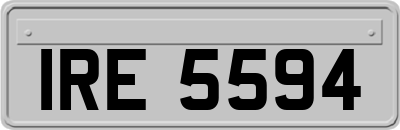 IRE 5594